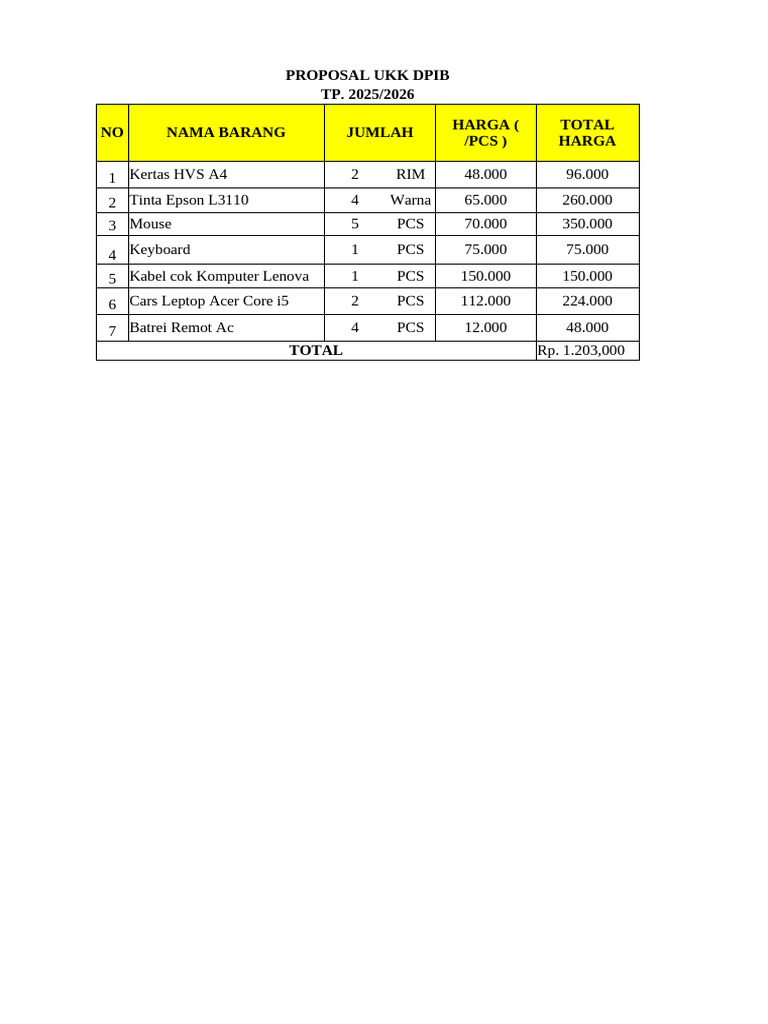 PROPOSAL UKK DPIB
TP. 2025/2026

| NO | NAMA BARANG | JUMLAH | | HARGA ( /PCS ) | TOTAL HARGA |
|---|---|---|---|---|---|
| 1 | Kertas HVS A4 | 2 | RIM | 48.000 | 96.000 |
| 2 | Tinta Epson L3110 | 4 | Warna | 65.000 | 260.000 |
| 3 | Mouse | 5 | PCS | 70.000 | 350.000 |
| 4 | Keyboard | 1 | PCS | 75.000 | 75.000 |
| 5 | Kabel cok Komputer Lenova | 1 | PCS | 150.000 | 150.000 |
| 6 | Cars Leptop Acer Core i5 | 2 | PCS | 112.000 | 224.000 |
| 7 | Batrei Remot Ac | 4 | PCS | 12.000 | 48.000 |
| TOTAL | | | | | Rp. 1.203,000 |